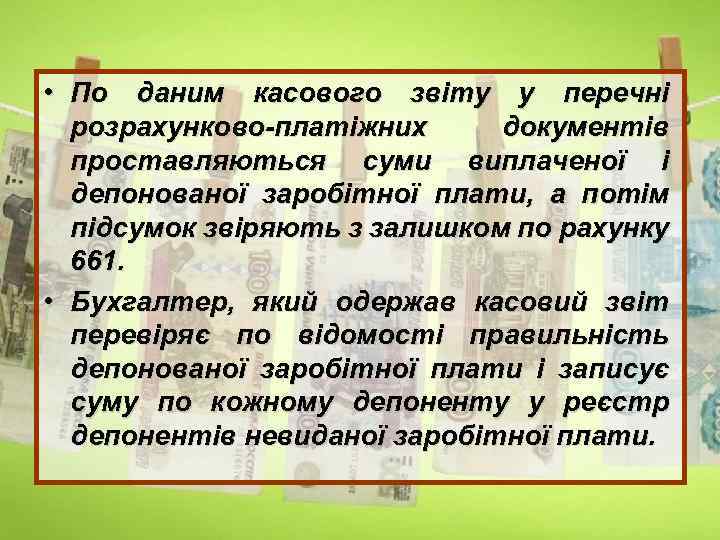 • По даним касового звіту у перечні розрахунково-платіжних документів проставляються суми виплаченої і депонованої заробітної плати, а потім підсумок звіряють з залишком по рахунку 661.

• Бухгалтер, який одержав касовий звіт перевіряє по відомості правильність депонованої заробітної плати і записує суму по кожному депоненту у реєстр депонентів невиданої заробітної плати.